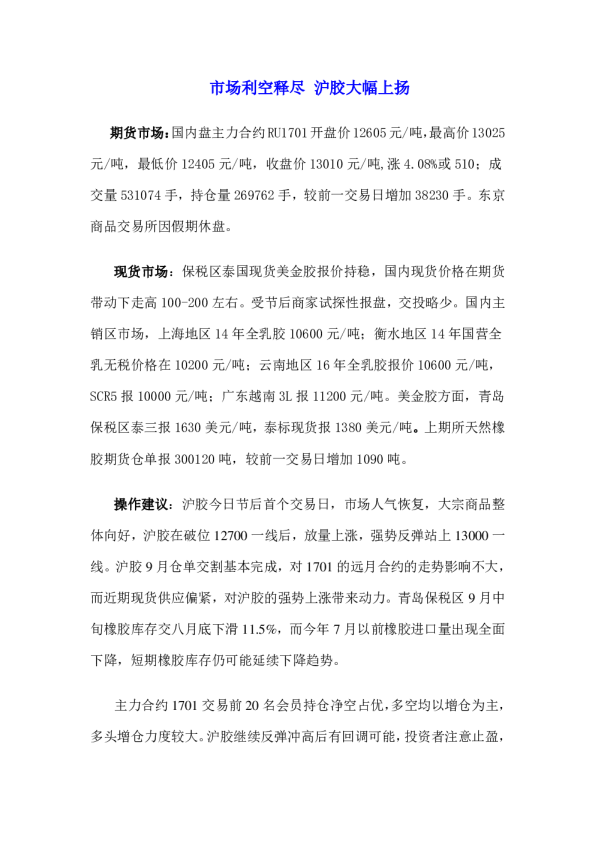 市场利空释尽 沪胶大幅上扬

期货市场：国内盘主力合约RU1701开盘价12605元/吨，最高价13025元/吨，最低价12405元/吨，收盘价13010元/吨，涨4.08%或510；成交量531074手，持仓量269762手，较前一交易日增加38230手。东京商品交易所因假期休盘。

现货市场：保税区泰国现货美金胶报价持稳，国内现货价格在期货带动下走高100-200左右。受节后商家试探性报盘，交投略少。国内主销区市场，上海地区14年全乳胶10600元/吨；衡水地区14年国营全乳无税价格在10200元/吨；云南地区16年全乳胶报价10600元/吨，SCR5报10000元/吨；广东越南3L报11200元/吨。美金胶方面，青岛保税区泰三报1630美元/吨，泰标现货报1380美元/吨。上期所天然橡胶期货仓单报300120吨，较前一交易日增加1090吨。

操作建议：沪胶今日节后首个交易日，市场人气恢复，大宗商品整体向好，沪胶在破位12700一线后，放量上涨，强势反弹站上13000一线。沪胶9月仓单交割基本完成，对1701的远月合约的走势影响不大，而近期现货供应偏紧，对沪胶的强势上涨带来动力。青岛保税区9月中旬橡胶库存交八月底下滑11.5%，而今年7月以前橡胶进口量出现全面下降，短期橡胶库存仍可能延续下降趋势。

主力合约1701交易前20名会员持仓净空占优，多空均以增仓为主，多头增仓力度较大。沪胶继续反弹冲高后有回调可能，投资者注意止盈，